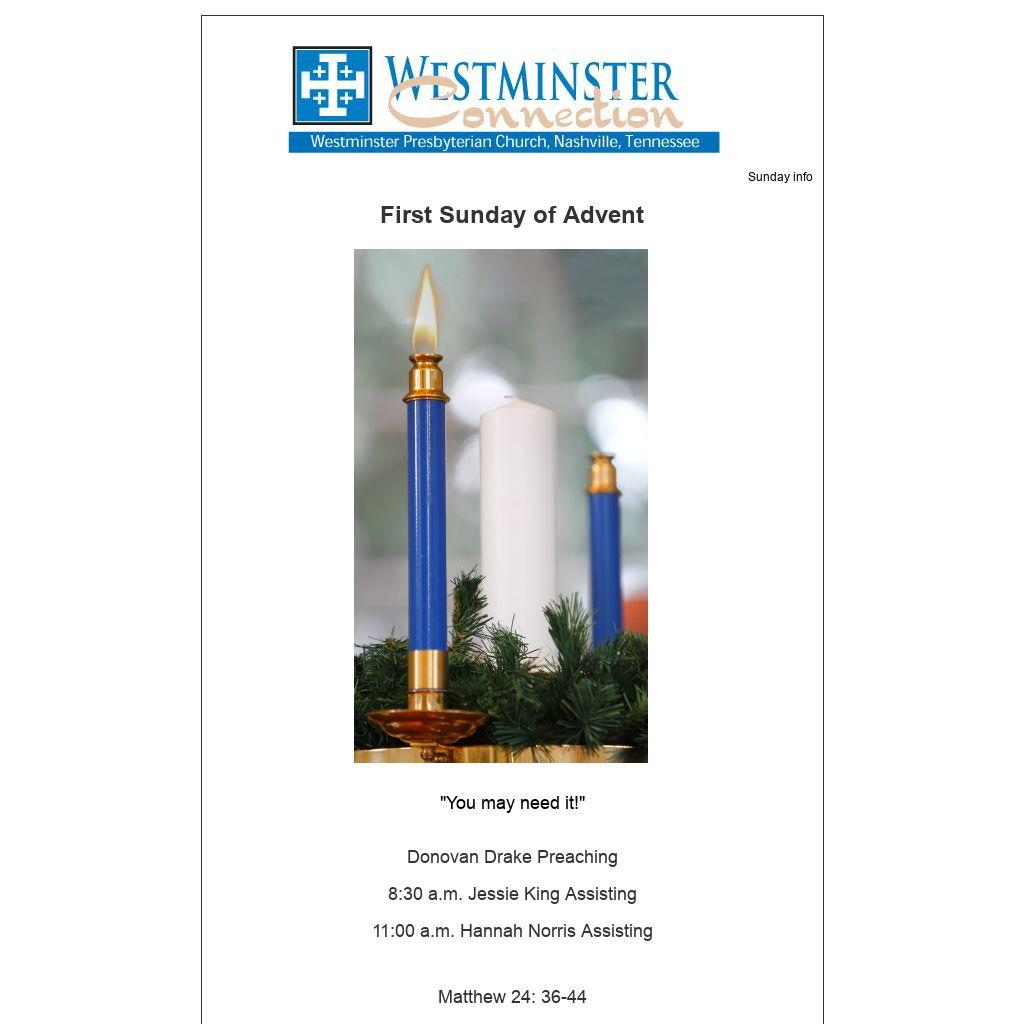 WESTMINSTER
Connection
Westminster Presbyterian Church, Nashville, Tennessee

Sunday info

First Sunday of Advent

"You may need it!"

Donovan Drake Preaching

8:30 a.m. Jessie King Assisting

11:00 a.m. Hannah Norris Assisting

Matthew 24: 36-44